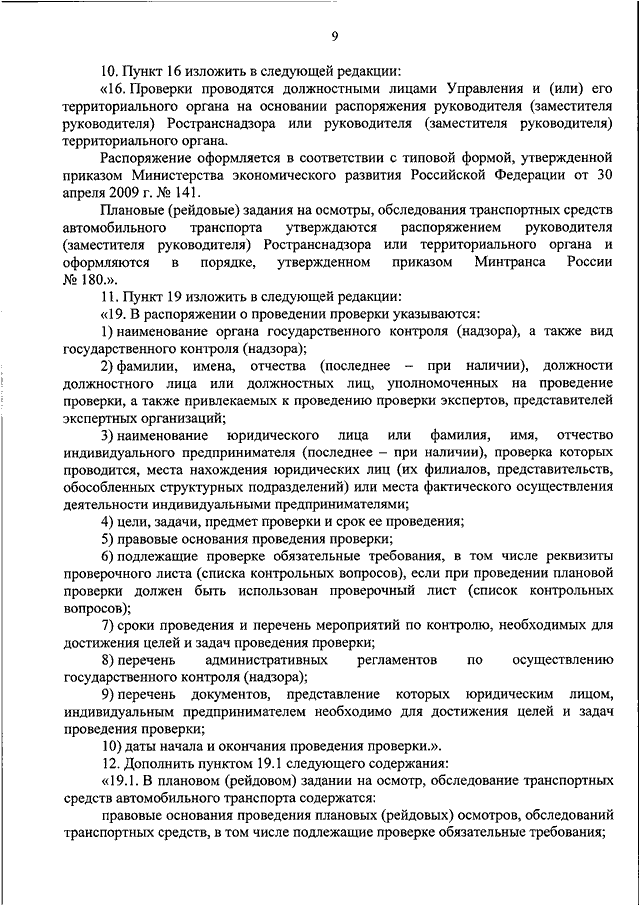 9

10. Пункт 16 изложить в следующей редакции:

«16. Проверки проводятся должностными лицами Управления и (или) его территориального органа на основании распоряжения руководителя (заместителя руководителя) Ространснадзора или руководителя (заместителя руководителя) территориального органа.

Распоряжение оформляется в соответствии с типовой формой, утвержденной приказом Министерства экономического развития Российской Федерации от 30 апреля 2009 г. № 141.

Плановые (рейдовые) задания на осмотры, обследования транспортных средств автомобильного транспорта утверждаются распоряжением руководителя (заместителя руководителя) Ространснадзора или территориального органа и оформляются в порядке, утвержденном приказом Минтранса России № 180.».

11. Пункт 19 изложить в следующей редакции:

«19. В распоряжении о проведении проверки указываются:

1) наименование органа государственного контроля (надзора), а также вид государственного контроля (надзора);

2) фамилии, имена, отчества (последнее – при наличии), должности должностного лица или должностных лиц, уполномоченных на проведение проверки, а также привлекаемых к проведению проверки экспертов, представителей экспертных организаций;

3) наименование юридического лица или фамилия, имя, отчество индивидуального предпринимателя (последнее – при наличии), проверка которых проводится, места нахождения юридических лиц (их филиалов, представительств, обособленных структурных подразделений) или места фактического осуществления деятельности индивидуальными предпринимателями;

4) цели, задачи, предмет проверки и срок ее проведения;

5) правовые основания проведения проверки;

6) подлежащие проверке обязательные требования, в том числе реквизиты проверочного листа (списка контрольных вопросов), если при проведении плановой проверки должен быть использован проверочный лист (список контрольных вопросов);

7) сроки проведения и перечень мероприятий по контролю, необходимых для достижения целей и задач проведения проверки;

8) перечень административных регламентов по осуществлению государственного контроля (надзора);

9) перечень документов, представление которых юридическим лицом, индивидуальным предпринимателем необходимо для достижения целей и задач проведения проверки;

10) даты начала и окончания проведения проверки.».

12. Дополнить пунктом 19.1 следующего содержания:

«19.1. В плановом (рейдовом) задании на осмотр, обследование транспортных средств автомобильного транспорта содержатся:

правовые основания проведения плановых (рейдовых) осмотров, обследований транспортных средств, в том числе подлежащие проверке обязательные требования;